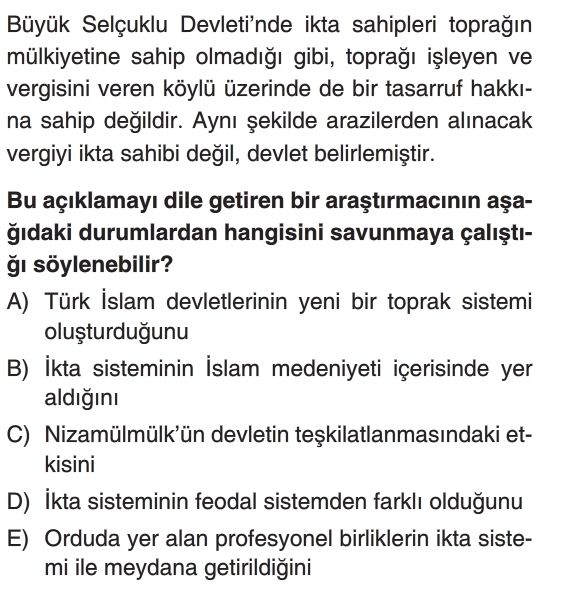 Büyük Selçuklu Devleti'nde ikta sahipleri toprağın mülkiyetine sahip olmadığı gibi, toprağı işleyen ve vergisini veren köylü üzerinde de bir tasarruf hakkına sahip değildir. Aynı şekilde arazilerden alınacak vergiyi ikta sahibi değil, devlet belirlemiştir.

Bu açıklamayı dile getiren bir araştırmacının aşağıdaki durumlardan hangisini savunmaya çalıştığı söylenebilir?

A) Türk İslam devletlerinin yeni bir toprak sistemi oluşturduğunu

B) İkta sisteminin İslam medeniyeti içerisinde yer aldığını

C) Nizamülmülk'ün devletin teşkilatlanmasındaki etkisini

D) İkta sisteminin feodal sistemden farklı olduğunu

E) Orduda yer alan profesyonel birliklerin ikta sistemi ile meydana getirildiğini